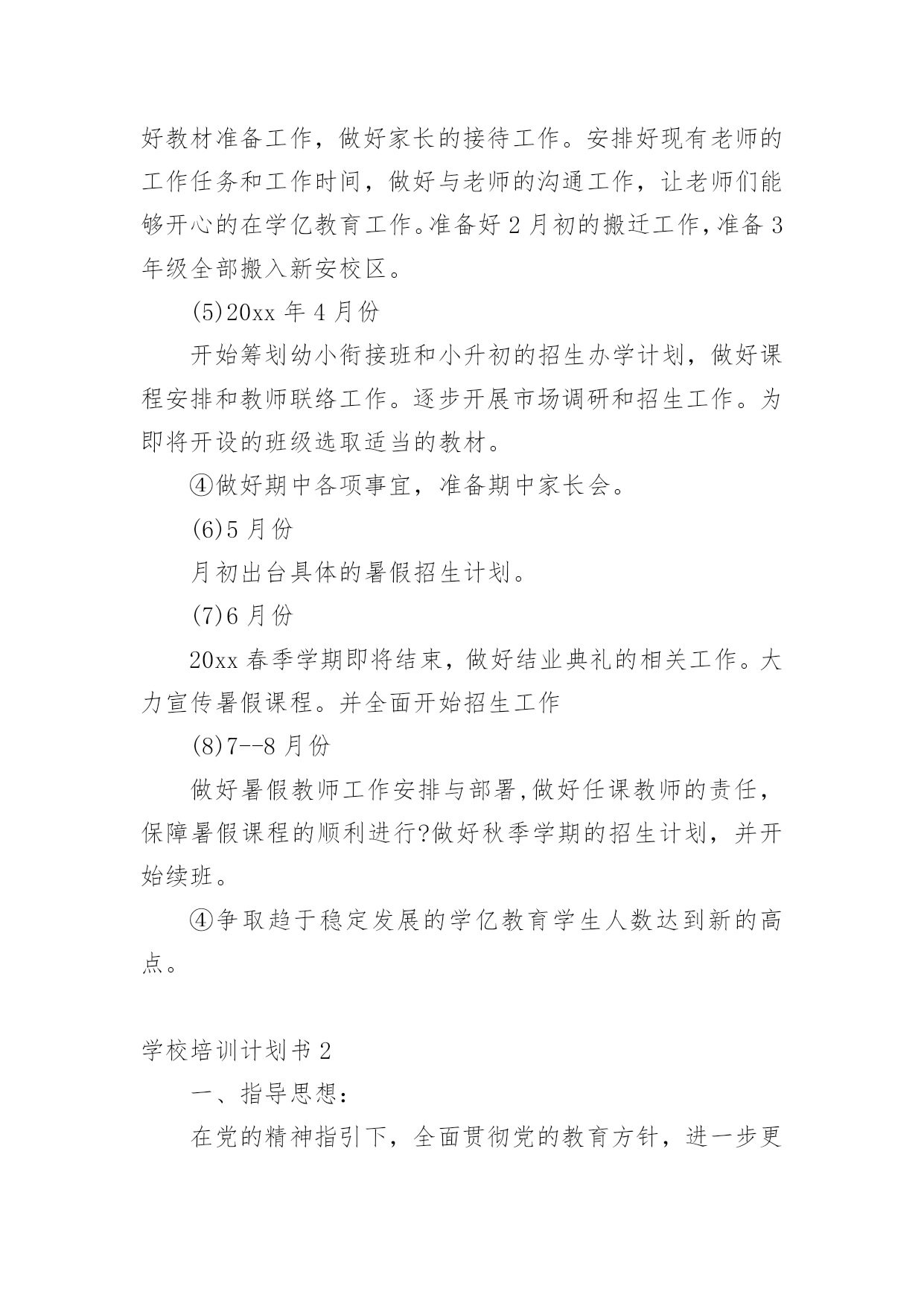 好教材准备工作，做好家长的接待工作。安排好现有老师的工作任务和工作时间，做好与老师的沟通工作，让老师们能够开心的在学亿教育工作。准备好2月初的搬迁工作，准备3年级全部搬入新安校区。

(5)20xx年4月份

开始筹划幼小衔接班和小升初的招生办学计划，做好课程安排和教师联络工作。逐步开展市场调研和招生工作。为即将开设的班级选取适当的教材。

④做好期中各项事宜，准备期中家长会。

(6)5月份

月初出台具体的暑假招生计划。

(7)6月份

20xx春季学期即将结束，做好结业典礼的相关工作。大力宣传暑假课程。并全面开始招生工作

(8)7--8月份

做好暑假教师工作安排与部署,做好任课教师的责任，保障暑假课程的顺利进行?做好秋季学期的招生计划，并开始续班。

④争取趋于稳定发展的学亿教育学生人数达到新的高点。

学校培训计划书2

一、指导思想：

在党的精神指引下，全面贯彻党的教育方针，进一步更